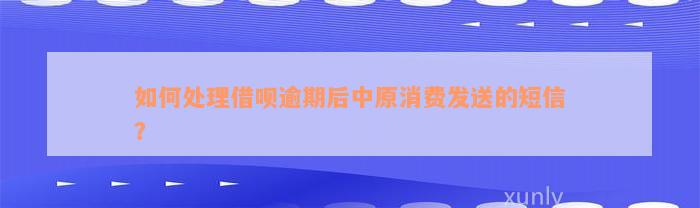 如何处理借呗逾期后中原消费发送的短信？

xunly